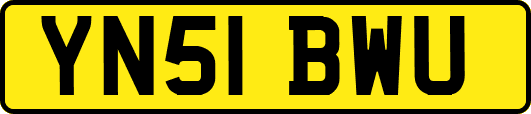 YN51 BWU